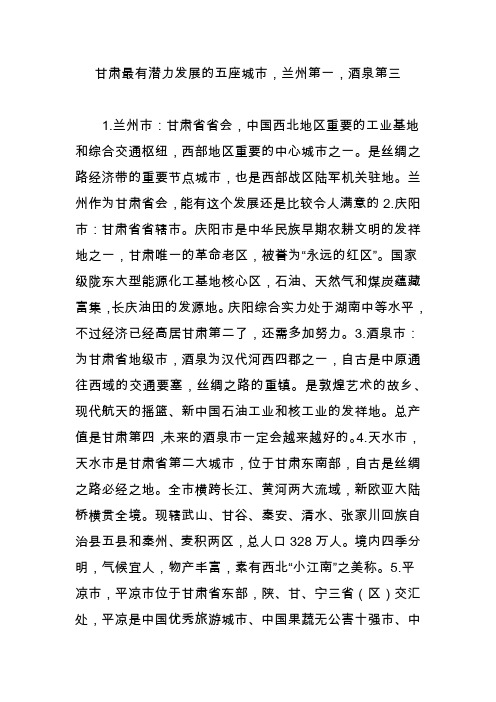 甘肃最有潜力发展的五座城市，兰州第一，酒泉第三

1.兰州市：甘肃省省会，中国西北地区重要的工业基地和综合交通枢纽，西部地区重要的中心城市之一。是丝绸之路经济带的重要节点城市，也是西部战区陆军机关驻地。兰州作为甘肃省会，能有这个发展还是比较令人满意的 2.庆阳市：甘肃省省辖市。庆阳市是中华民族早期农耕文明的发祥地之一，甘肃唯一的革命老区，被誉为“永远的红区”。国家级陇东大型能源化工基地核心区，石油、天然气和煤炭蕴藏富集，长庆油田的发源地。庆阳综合实力处于湖南中等水平，不过经济已经高居甘肃第二了，还需多加努力。3.酒泉市：为甘肃省地级市，酒泉为汉代河西四郡之一，自古是中原通往西域的交通要塞，丝绸之路的重镇。是敦煌艺术的故乡、现代航天的摇篮、新中国石油工业和核工业的发祥地。总产值是甘肃第四，未来的酒泉市一定会越来越好的。4.天水市，天水市是甘肃省第二大城市，位于甘肃东南部，自古是丝绸之路必经之地。全市横跨长江、黄河两大流域，新欧亚大陆桥横贯全境。现辖武山、甘谷、秦安、清水、张家川回族自治县五县和秦州、麦积两区，总人口 328 万人。境内四季分明，气候宜人，物产丰富，素有西北“小江南”之美称。5.平凉市，平凉市位于甘肃省东部，陕、甘、宁三省（区）交汇处，平凉是中国优秀旅游城市、中国果蔬无公害十强市、中